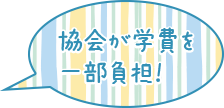 協会が学費を
一部負担！